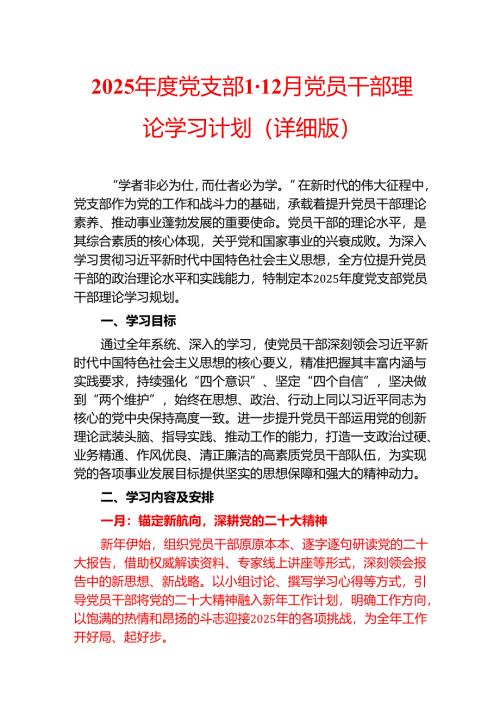 2025年度党支部1·12月党员干部理论学习计划（详细版）

“学者非必为仕，而仕者必为学。”在新时代的伟大征程中，党支部作为党的工作和战斗力的基础，承载着提升党员干部理论素养、推动事业蓬勃发展的重要使命。党员干部的理论水平，是其综合素质的核心体现，关乎党和国家事业的兴衰成败。为深入学习贯彻习近平新时代中国特色社会主义思想，全方位提升党员干部的政治理论水平和实践能力，特制定本2025年度党支部党员干部理论学习规划。

一、学习目标

通过全年系统、深入的学习，使党员干部深刻领会习近平新时代中国特色社会主义思想的核心要义，精准把握其丰富内涵与实践要求，持续强化“四个意识”、坚定“四个自信”，坚决做到“两个维护”，始终在思想、政治、行动上同以习近平同志为核心的党中央保持高度一致。进一步提升党员干部运用党的创新理论武装头脑、指导实践、推动工作的能力，打造一支政治过硬、业务精通、作风优良、清正廉洁的高素质党员干部队伍，为实现党的各项事业发展目标提供坚实的思想保障和强大的精神动力。

二、学习内容及安排

一月：锚定新航向，深耕党的二十大精神

新年伊始，组织党员干部原原本本、逐字逐句研读党的二十大报告，借助权威解读资料、专家线上讲座等形式，深刻领会报告中的新思想、新战略。以小组讨论、撰写学习心得等方式，引导党员干部将党的二十大精神融入新年工作计划，明确工作方向，以饱满的热情和昂扬的斗志迎接2025年的各项挑战，为全年工作开好局、起好步。